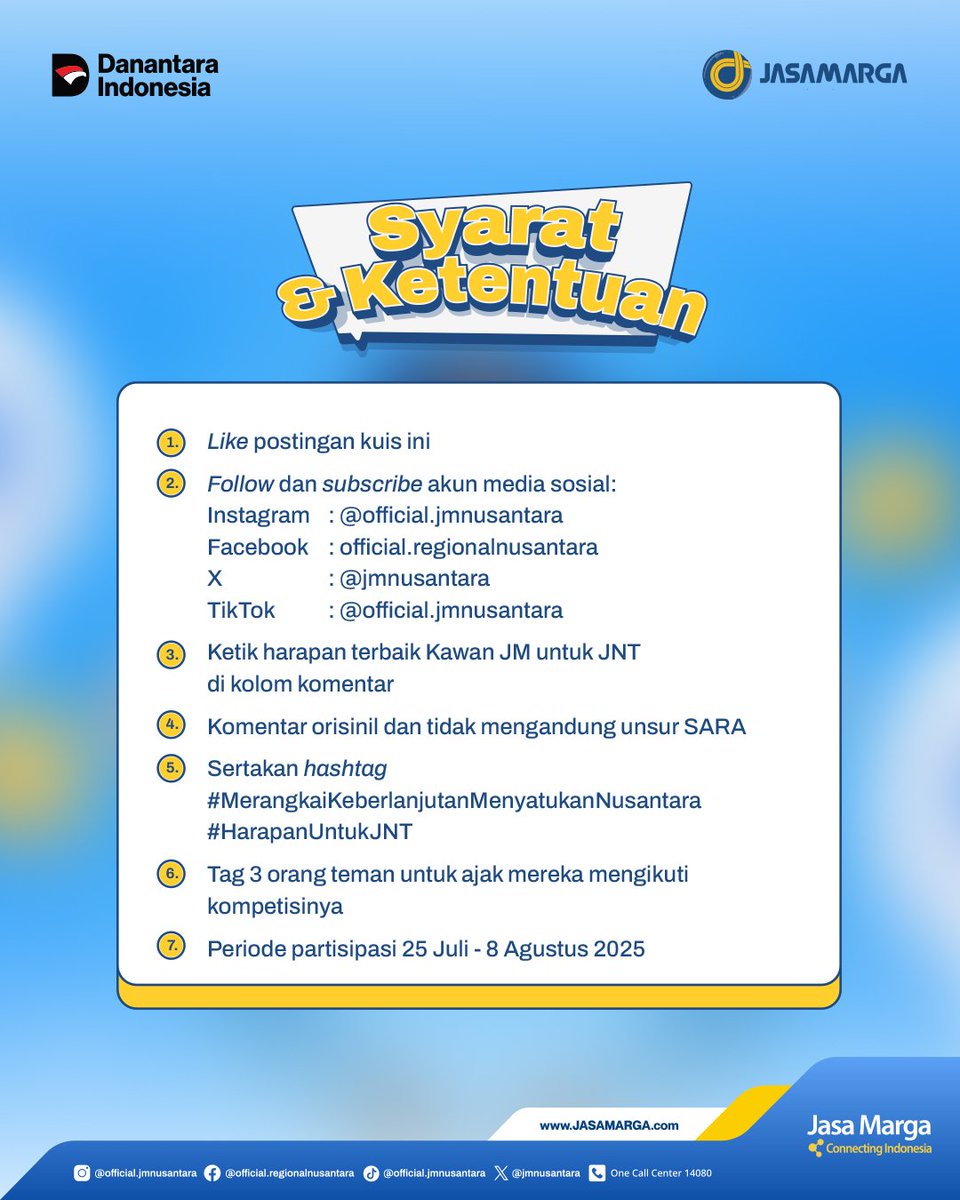 Danantara Indonesia

JASAMARGA

Syarat & Ketentuan

1. Like postingan kuis ini

2. Follow dan subscribe akun media sosial:
Instagram : @official.jmnusantara
Facebook : official.regionalnusantara
X : @jmnusantara
TikTok : @official.jmnusantara

3. Ketik harapan terbaik Kawan JM untuk JNT di kolom komentar

4. Komentar orisinil dan tidak mengandung unsur SARA

5. Sertakan hashtag
#MerangkaiKeberlanjutanMenyatukanNusantara
#HarapanUntukJNT

6. Tag 3 orang teman untuk ajak mereka mengikuti kompetisinya

7. Periode partisipasi 25 Juli - 8 Agustus 2025

www.JASAMARGA.com

Jasa Marga
Connecting Indonesia

@official.jmnusantara @official.regionalnusantara @official.jmnusantara @jmnusantara One Call Center 14080